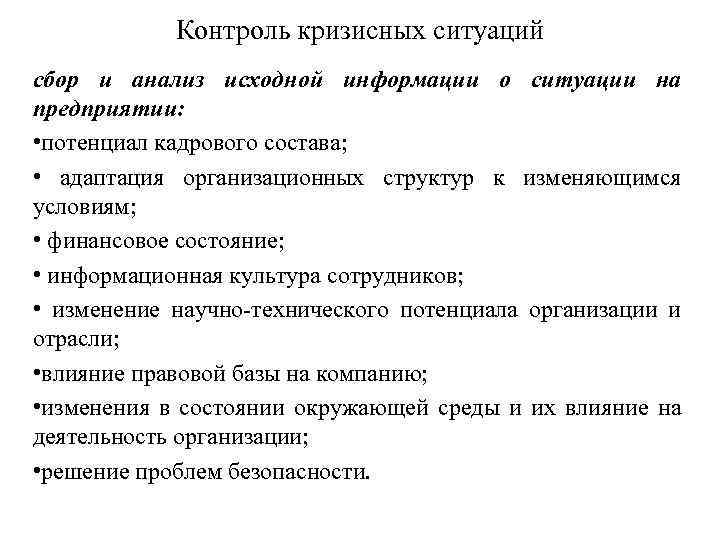 Контроль кризисных ситуаций

сбор и анализ исходной информации о ситуации на предприятии:

•потенциал кадрового состава;

• адаптация организационных структур к изменяющимся условиям;

• финансовое состояние;

• информационная культура сотрудников;

• изменение научно-технического потенциала организации и отрасли;

•влияние правовой базы на компанию;

•изменения в состоянии окружающей среды и их влияние на деятельность организации;

•решение проблем безопасности.